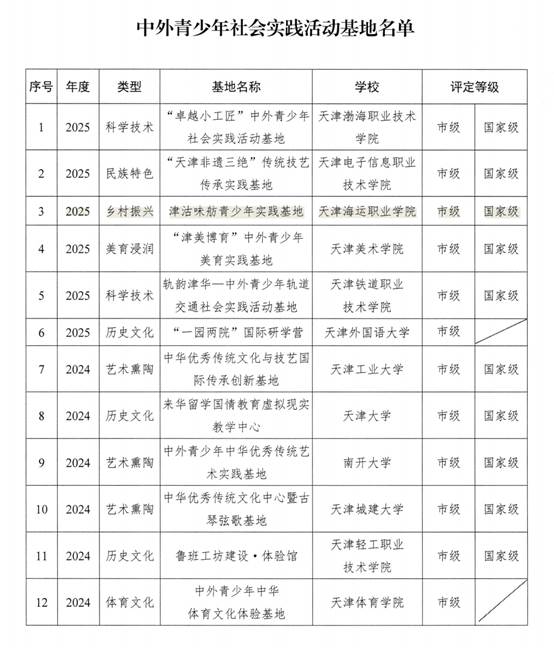 中外青少年社会实践活动基地名单

| 序号 | 年度 | 类型 | 基地名称 | 学校 | 评定等级 | |
|---|---|---|---|---|---|---|
| 1 | 2025 | 科学技术 | “卓越小工匠”中外青少年社会实践活动基地 | 天津渤海职业技术学院 | 市级 | 国家级 |
| 2 | 2025 | 民族特色 | “天津非遗三绝”传统技艺传承实践基地 | 天津电子信息职业技术学院 | 市级 | 国家级 |
| 3 | 2025 | 乡村振兴 | 津沽味舫青少年实践基地 | 天津海运职业学院 | 市级 | 国家级 |
| 4 | 2025 | 美育浸润 | “津美博育”中外青少年美育实践基地 | 天津美术学院 | 市级 | 国家级 |
| 5 | 2025 | 科学技术 | 轨韵津华—中外青少年轨道交通社会实践活动基地 | 天津铁道职业技术学院 | 市级 | 国家级 |
| 6 | 2025 | 历史文化 | “一园两院”国际研学营 | 天津外国语大学 | 市级 | |
| 7 | 2024 | 艺术熏陶 | 中华优秀传统文化与技艺国际传承创新基地 | 天津工业大学 | 市级 | 国家级 |
| 8 | 2024 | 历史文化 | 来华留学国情教育虚拟现实教学中心 | 天津大学 | 市级 | 国家级 |
| 9 | 2024 | 艺术熏陶 | 中外青少年中华优秀传统艺术实践基地 | 南开大学 | 市级 | 国家级 |
| 10 | 2024 | 艺术熏陶 | 中华优秀传统文化中心暨古琴弦歌基地 | 天津城建大学 | 市级 | 国家级 |
| 11 | 2024 | 历史文化 | 鲁班工坊建设·体验馆 | 天津轻工职业技术学院 | 市级 | 国家级 |
| 12 | 2024 | 体育文化 | 中外青少年中华体育文化体验基地 | 天津体育学院 | 市级 | |